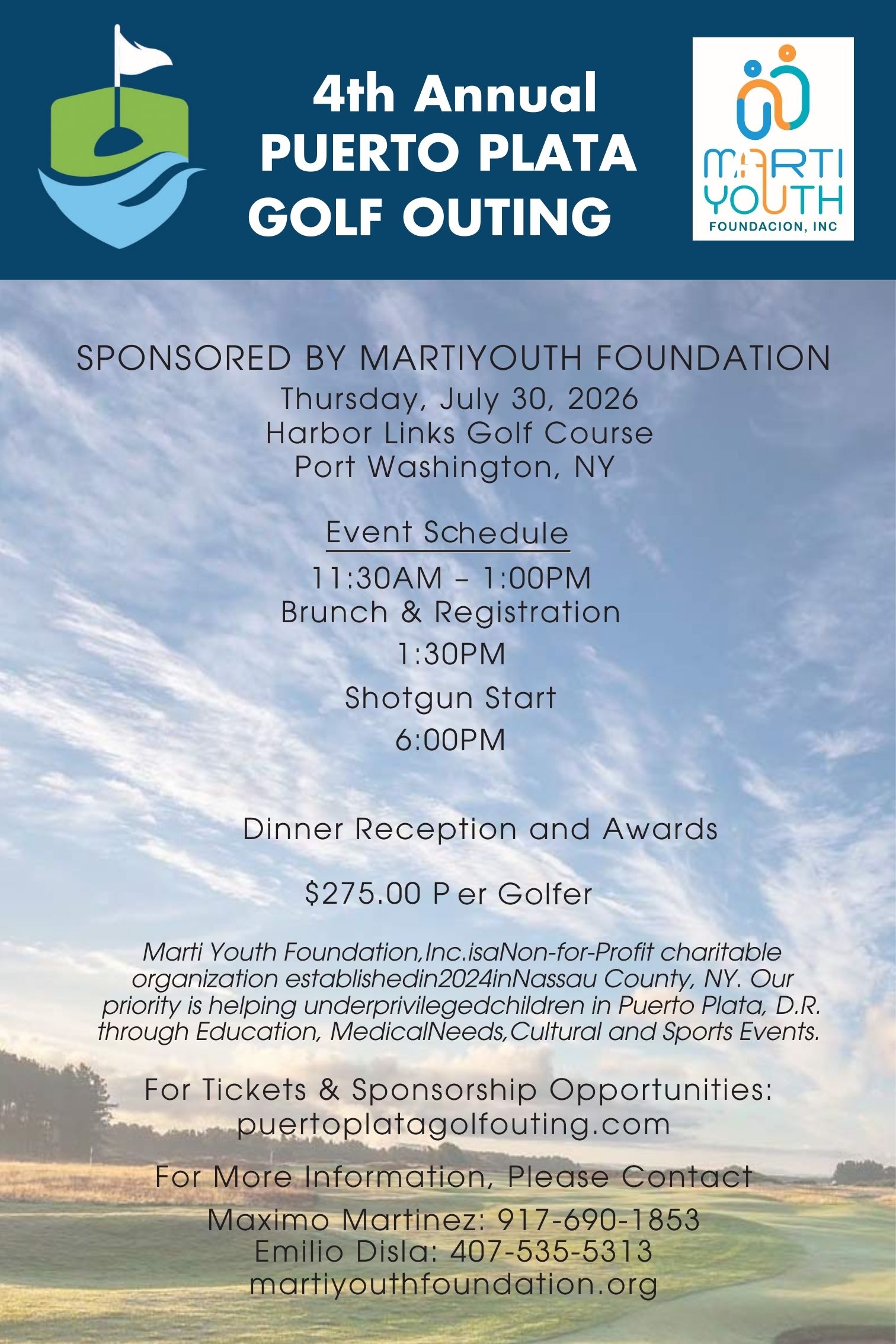 4th Annual
PUERTO PLATA
GOLF OUTING

MARTI
YOUTH
FOUNDACION, INC

SPONSORED BY MARTIYOUTH FOUNDATION
Thursday, July 30, 2026
Harbor Links Golf Course
Port Washington, NY

Event Schedule
11:30AM – 1:00PM
Brunch & Registration
1:30PM
Shotgun Start
6:00PM

Dinner Reception and Awards

$275.00 P er Golfer

Marti Youth Foundation,Inc.isaNon-for-Profit charitable organization establishedin2024inNassau County, NY. Our priority is helping underprivilegedchildren in Puerto Plata, D.R. through Education, MedicalNeeds,Cultural and Sports Events.

For Tickets & Sponsorship Opportunities:
puertoplatagolfouting.com

For More Information, Please Contact
Maximo Martinez: 917-690-1853
Emilio Disla: 407-535-5313
martiyouthfoundation.org